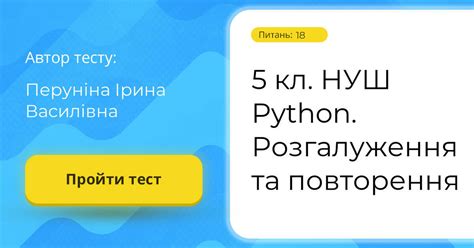 Автор тесту:

Перуніна Ірина Василівна

Пройти тест

Питань: 18

5 кл. НУШ Python. Розгалуження та повторення